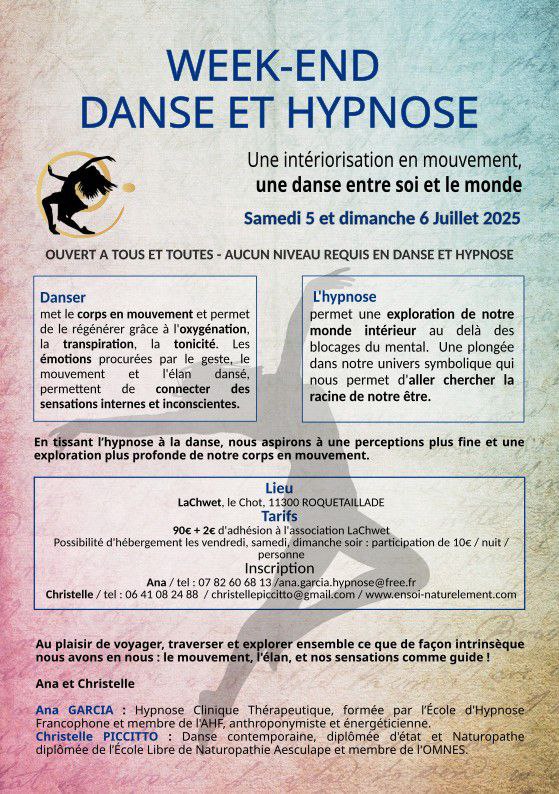 WEEK-END
DANSE ET HYPNOSE

Une intériorisation en mouvement,
une danse entre soi et le monde

Samedi 5 et dimanche 6 Juillet 2025

OUVERT A TOUS ET TOUTES - AUCUN NIVEAU REQUIS EN DANSE ET HYPNOSE

Danser
met le corps en mouvement et permet de le régénérer grâce à l'oxygénation, la transpiration, la tonicité. Les émotions procurées par le geste, le mouvement et l'élan dansé, permettent de connecter des sensations internes et inconscientes.

L'hypnose
permet une exploration de notre monde intérieur au delà des blocages du mental. Une plongée dans notre univers symbolique qui nous permet d'aller chercher la racine de notre être.

En tissant l'hypnose à la danse, nous aspirons à une perceptions plus fine et une exploration plus profonde de notre corps en mouvement.

Lieu
LaChwet, le Chot, 11300 ROQUETAILLADE
Tarifs
90€ + 2€ d'adhésion à l'association LaChwet
Possibilité d'hébergement les vendredi, samedi, dimanche soir : participation de 10€ / nuit / personne
Inscription
Ana / tel : 07 82 60 68 13 /ana.garcia.hypnose@free.fr
Christelle / tel : 06 41 08 24 88 / christellepiccitto@gmail.com / www.ensoi-naturelement.com

Au plaisir de voyager, traverser et explorer ensemble ce que de façon intrinsèque nous avons en nous : le mouvement, l'élan, et nos sensations comme guide !

Ana et Christelle

Ana GARCIA : Hypnose Clinique Thérapeutique, formée par l'École d'Hypnose Francophone et membre de l'AHF, anthroponymiste et énergéticienne.
Christelle PICCITTO : Danse contemporaine, diplômée d'état et Naturopathe diplômée de l'École Libre de Naturopathie Aesculape et membre de l'OMNES.